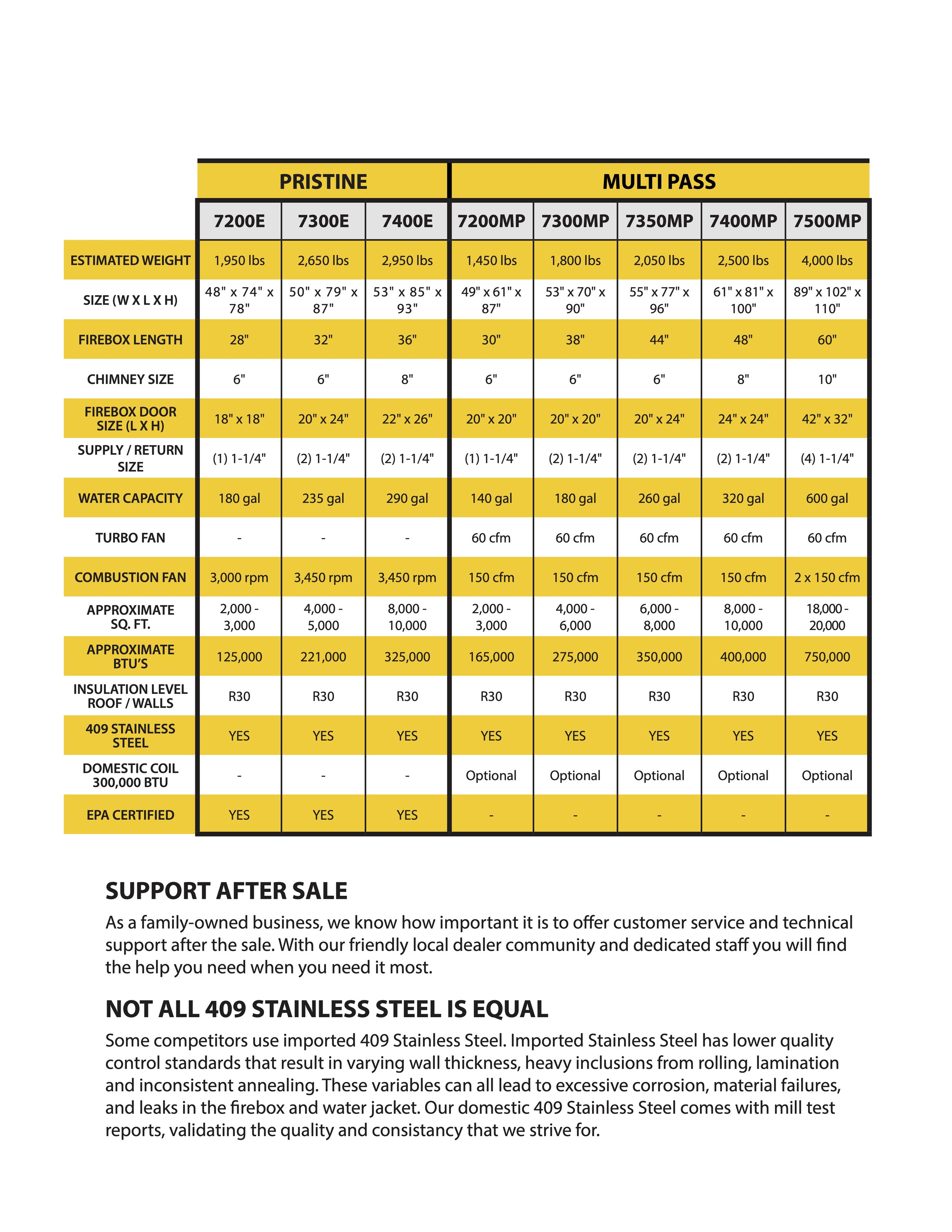 | | PRISTINE | | | MULTI PASS | | | | |
|---|---|---|---|---|---|---|---|---|
| | 7200E | 7300E | 7400E | 7200MP | 7300MP | 7350MP | 7400MP | 7500MP |
| ESTIMATED WEIGHT | 1,950 lbs | 2,650 lbs | 2,950 lbs | 1,450 lbs | 1,800 lbs | 2,050 lbs | 2,500 lbs | 4,000 lbs |
| SIZE (W X L X H) | 48" x 74" x 78" | 50" x 79" x 87" | 53" x 85" x 93" | 49" x 61" x 87" | 53" x 70" x 90" | 55" x 77" x 96" | 61" x 81" x 100" | 89" x 102" x 110" |
| FIREBOX LENGTH | 28" | 32" | 36" | 30" | 38" | 44" | 48" | 60" |
| CHIMNEY SIZE | 6" | 6" | 8" | 6" | 6" | 6" | 8" | 10" |
| FIREBOX DOOR SIZE (L X H) | 18" x 18" | 20" x 24" | 22" x 26" | 20" x 20" | 20" x 20" | 20" x 24" | 24" x 24" | 42" x 32" |
| SUPPLY / RETURN SIZE | (1) 1-1/4" | (2) 1-1/4" | (2) 1-1/4" | (1) 1-1/4" | (2) 1-1/4" | (2) 1-1/4" | (2) 1-1/4" | (4) 1-1/4" |
| WATER CAPACITY | 180 gal | 235 gal | 290 gal | 140 gal | 180 gal | 260 gal | 320 gal | 600 gal |
| TURBO FAN | - | - | - | 60 cfm | 60 cfm | 60 cfm | 60 cfm | 60 cfm |
| COMBUSTION FAN | 3,000 rpm | 3,450 rpm | 3,450 rpm | 150 cfm | 150 cfm | 150 cfm | 150 cfm | 2 x 150 cfm |
| APPROXIMATE SQ. FT. | 2,000 - 3,000 | 4,000 - 5,000 | 8,000 - 10,000 | 2,000 - 3,000 | 4,000 - 6,000 | 6,000 - 8,000 | 8,000 - 10,000 | 18,000 - 20,000 |
| APPROXIMATE BTU'S | 125,000 | 221,000 | 325,000 | 165,000 | 275,000 | 350,000 | 400,000 | 750,000 |
| INSULATION LEVEL ROOF / WALLS | R30 | R30 | R30 | R30 | R30 | R30 | R30 | R30 |
| 409 STAINLESS STEEL | YES | YES | YES | YES | YES | YES | YES | YES |
| DOMESTIC COIL 300,000 BTU | - | - | - | Optional | Optional | Optional | Optional | Optional |
| EPA CERTIFIED | YES | YES | YES | - | - | - | - | - |

SUPPORT AFTER SALE
As a family-owned business, we know how important it is to offer customer service and technical support after the sale. With our friendly local dealer community and dedicated staff you will find the help you need when you need it most.

NOT ALL 409 STAINLESS STEEL IS EQUAL
Some competitors use imported 409 Stainless Steel. Imported Stainless Steel has lower quality control standards that result in varying wall thickness, heavy inclusions from rolling, lamination and inconsistent annealing. These variables can all lead to excessive corrosion, material failures, and leaks in the firebox and water jacket. Our domestic 409 Stainless Steel comes with mill test reports, validating the quality and consistancy that we strive for.